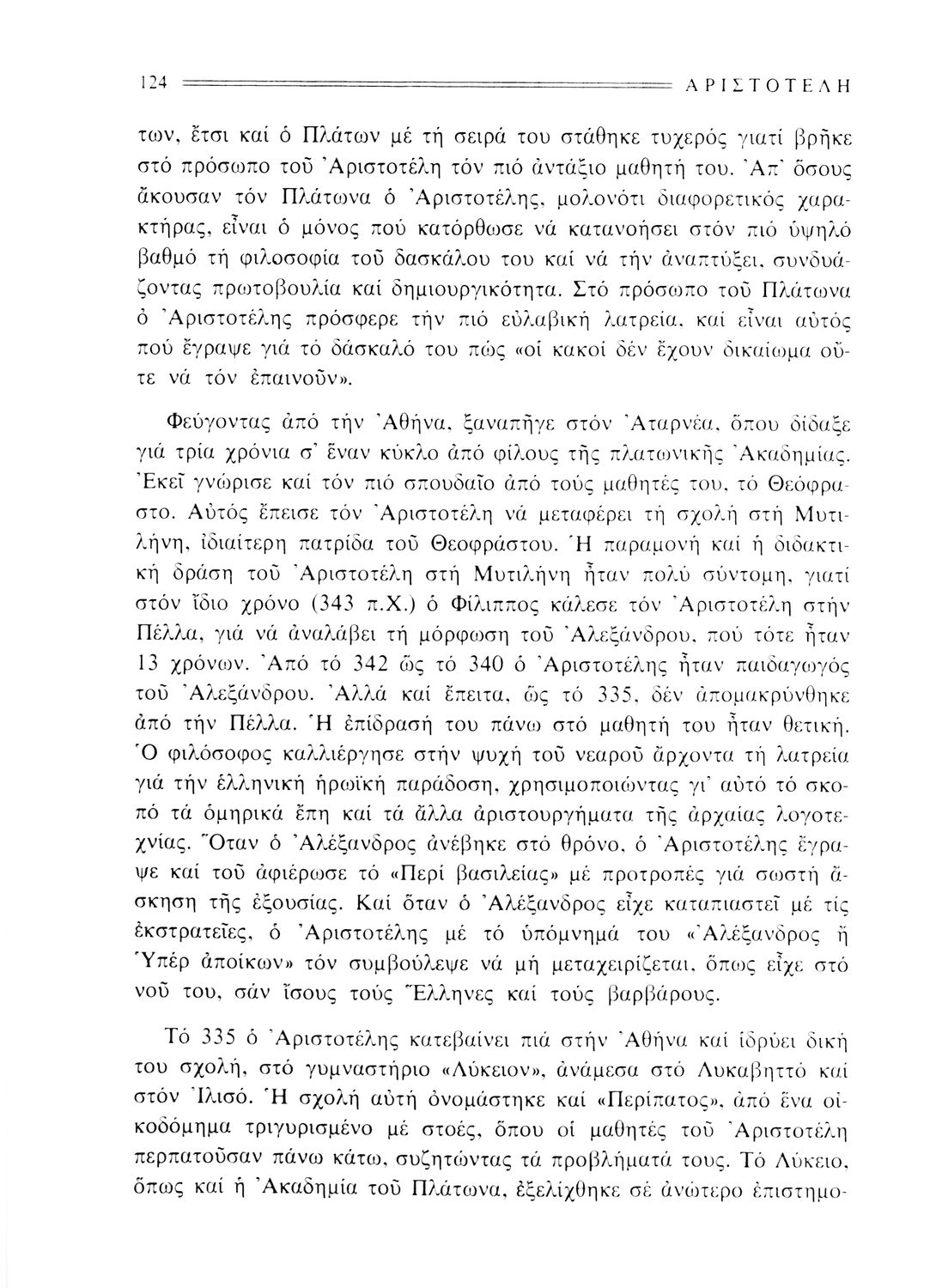 124 ΑΡΙΣΤΟΤΕΛΗ

των, ἔτσι καί ὁ Πλάτων μέ τή σειρά του στάθηκε τυχερός γιατί βρῆκε στό πρόσωπο τοῦ Ἀριστοτέλη τόν πιό ἀντάξιο μαθητή του. Ἀπ' ὅσους ἄκουσαν τόν Πλάτωνα ὁ Ἀριστοτέλης, μολονότι διαφορετικός χαρακτήρας, εἶναι ὁ μόνος πού κατόρθωσε νά κατανοήσει στόν πιό ὑψηλό βαθμό τή φιλοσοφία τοῦ δασκάλου του καί νά τήν ἀναπτύξει, συνδυάζοντας πρωτοβουλία καί δημιουργικότητα. Στό πρόσωπο τοῦ Πλάτωνα ὁ Ἀριστοτέλης πρόσφερε τήν πιό εὐλαβική λατρεία, καί εἶναι αὐτός πού ἔγραψε γιά τό δάσκαλό του πώς «οἱ κακοί δέν ἔχουν δικαίωμα οὔτε νά τόν ἐπαινοῦν».

Φεύγοντας ἀπό τήν Ἀθήνα, ξαναπῆγε στόν Ἀταρνέα, ὅπου δίδαξε γιά τρία χρόνια σ' ἕναν κύκλο ἀπό φίλους τῆς πλατωνικῆς Ἀκαδημίας. Ἐκεῖ γνώρισε καί τόν πιό σπουδαῖο ἀπό τούς μαθητές του, τό Θεόφραστο. Αὐτός ἔπεισε τόν Ἀριστοτέλη νά μεταφέρει τή σχολή στή Μυτιλήνη, ἰδιαίτερη πατρίδα τοῦ Θεοφράστου. Ἡ παραμονή καί ἡ διδακτική δράση τοῦ Ἀριστοτέλη στή Μυτιλήνη ἦταν πολύ σύντομη, γιατί στόν ἴδιο χρόνο (343 π.Χ.) ὁ Φίλιππος κάλεσε τόν Ἀριστοτέλη στήν Πέλλα, γιά νά ἀναλάβει τή μόρφωση τοῦ Ἀλεξάνδρου, πού τότε ἦταν 13 χρόνων. Ἀπό τό 342 ὥς τό 340 ὁ Ἀριστοτέλης ἦταν παιδαγωγός τοῦ Ἀλεξάνδρου. Ἀλλά καί ἔπειτα, ὥς τό 335, δέν ἀπομακρύνθηκε ἀπό τήν Πέλλα. Ἡ ἐπίδρασή του πάνω στό μαθητή του ἦταν θετική. Ὁ φιλόσοφος καλλιέργησε στήν ψυχή τοῦ νεαροῦ ἄρχοντα τή λατρεία γιά τήν ἑλληνική ἡρωϊκή παράδοση, χρησιμοποιώντας γι' αὐτό τό σκοπό τά ὁμηρικά ἔπη καί τά ἄλλα ἀριστουργήματα τῆς ἀρχαίας λογοτεχνίας. Ὅταν ὁ Ἀλέξανδρος ἀνέβηκε στό θρόνο, ὁ Ἀριστοτέλης ἔγραψε καί τοῦ ἀφιέρωσε τό «Περί βασιλείας» μέ προτροπές γιά σωστή ἄσκηση τῆς ἐξουσίας. Καί ὅταν ὁ Ἀλέξανδρος εἶχε καταπιαστεῖ μέ τίς ἐκστρατεῖες, ὁ Ἀριστοτέλης μέ τό ὑπόμνημά του «Ἀλέξανδρος ἤ Ὑπέρ ἀποίκων» τόν συμβούλεψε νά μή μεταχειρίζεται, ὅπως εἶχε στό νοῦ του, σάν ἴσους τούς Ἕλληνες καί τούς βαρβάρους.

Τό 335 ὁ Ἀριστοτέλης κατεβαίνει πιά στήν Ἀθήνα καί ἱδρύει δική του σχολή, στό γυμναστήριο «Λύκειον», ἀνάμεσα στό Λυκαβηττό καί στόν Ἰλισό. Ἡ σχολή αὐτή ὀνομάστηκε καί «Περίπατος», ἀπό ἕνα οἰκοδόμημα τριγυρισμένο μέ στοές, ὅπου οἱ μαθητές τοῦ Ἀριστοτέλη περπατοῦσαν πάνω κάτω, συζητώντας τά προβλήματά τους. Τό Λύκειο, ὅπως καί ἡ Ἀκαδημία τοῦ Πλάτωνα, ἐξελίχθηκε σέ ἀνώτερο ἐπιστημο-